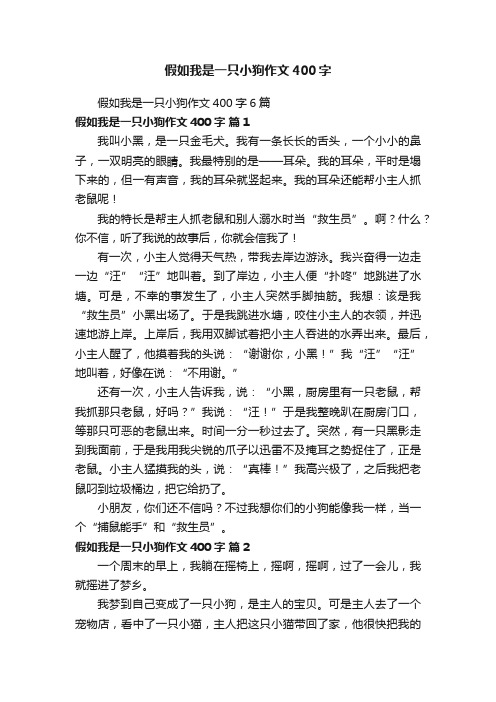 假如我是一只小狗作文400字

假如我是一只小狗作文400字6篇

假如我是一只小狗作文400字 篇1

我叫小黑，是一只金毛犬。我有一条长长的舌头，一个小小的鼻子，一双明亮的眼睛。我最特别的是——耳朵。我的耳朵，平时是塌下来的，但一有声音，我的耳朵就竖起来。我的耳朵还能帮小主人抓老鼠呢！

我的特长是帮主人抓老鼠和别人溺水时当“救生员”。啊？什么？你不信，听了我说的故事后，你就会信我了！

有一次，小主人觉得天气热，带我去岸边游泳。我兴奋得一边走一边“汪”“汪”地叫着。到了岸边，小主人便“扑咚”地跳进了水塘。可是，不幸的事发生了，小主人突然手脚抽筋。我想：该是我“救生员”小黑出场了。于是我跳进水塘，咬住小主人的衣领，并迅速地游上岸。上岸后，我用双脚试着把小主人吞进的水弄出来。最后，小主人醒了，他摸着我的头说：“谢谢你，小黑！”我“汪”“汪”地叫着，好像在说：“不用谢。”

还有一次，小主人告诉我，说：“小黑，厨房里有一只老鼠，帮我抓那只老鼠，好吗？”我说：“汪！”于是我整晚趴在厨房门口，等那只可恶的老鼠出来。时间一分一秒过去了。突然，有一只黑影走到我面前，于是我用我尖锐的爪子以迅雷不及掩耳之势捉住了，正是老鼠。小主人猛摸我的头，说：“真棒！”我高兴极了，之后我把老鼠叼到垃圾桶边，把它给扔了。

小朋友，你们还不信吗？不过我想你们的小狗能像我一样，当一个“捕鼠能手”和“救生员”。

假如我是一只小狗作文400字 篇2

一个周末的早上，我躺在摇椅上，摇啊，摇啊，过了一会儿，我就摇进了梦乡。

我梦到自己变成了一只小狗，是主人的宝贝。可是主人去了一个宠物店，看中了一只小猫，主人把这只小猫带回了家，他很快把我的